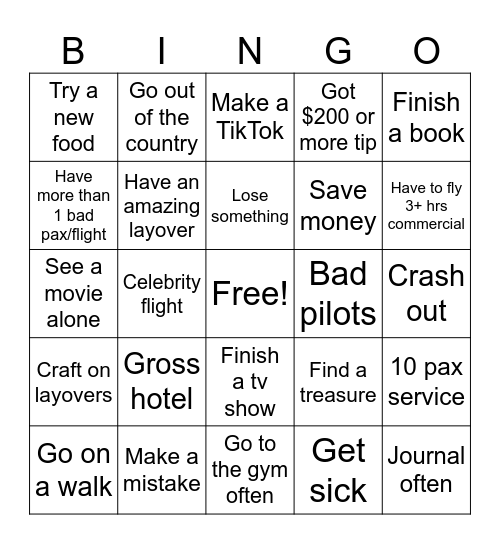 | B | I | N | G | O |
|---|---|---|---|---|
| Try a new food | Go out of the country | Make a TikTok | Got \$200 or more tip | Finish a book |
| Have more than 1 bad pax/flight | Have an amazing layover | Lose something | Save money | Have to fly 3+ hrs commercial |
| See a movie alone | Celebrity flight | Free! | Bad pilots | Crash out |
| Craft on layovers | Gross hotel | Finish a tv show | Find a treasure | 10 pax service |
| Go on a walk | Make a mistake | Go to the gym often | Get sick | Journal often |